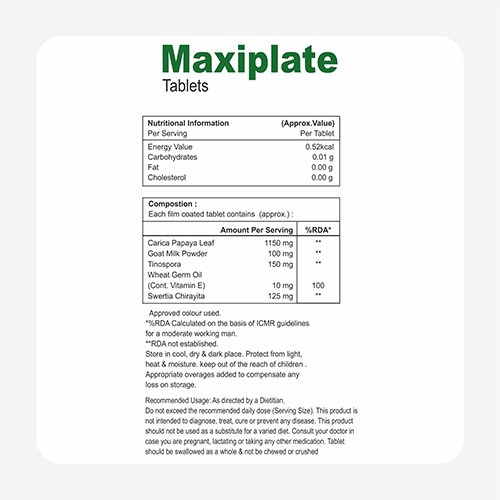 Maxiplate
Tablets

| Nutritional Information | (Approx.Value) |
|---|---|
| Per Serving | Per Tablet |
| Energy Value | 0.52kcal |
| Carbohydrates | 0.01 g |
| Fat | 0.00 g |
| Cholesterol | 0.00 g |

Compostion :
Each film coated tablet contains (approx.) :

| | Amount Per Serving | %RDA* |
|---|---|---|
| Carica Papaya Leaf | 1150 mg | ** |
| Goat Milk Powder | 100 mg | ** |
| Tinospora | 150 mg | ** |
| Wheat Germ Oil (Cont. Vitamin E) | 10 mg | 100 |
| Swertia Chirayita | 125 mg | ** |

Approved colour used.
*%RDA Calculated on the basis of ICMR guidelines for a moderate working man.
**RDA not established.
Store in cool, dry & dark place. Protect from light, heat & moisture. keep out of the reach of children .
Appropriate overages added to compensate any loss on storage.

Recommended Usage: As directed by a Dietitian.
Do not exceed the recommended daily dose (Serving Size). This product is not intended to diagnose, treat, cure or prevent any disease. This product should not be used as a substitute for a varied diet. Consult your doctor in case you are pregnant, lactating or taking any other medication. Tablet should be swallowed as a whole & not be chewed or crushed